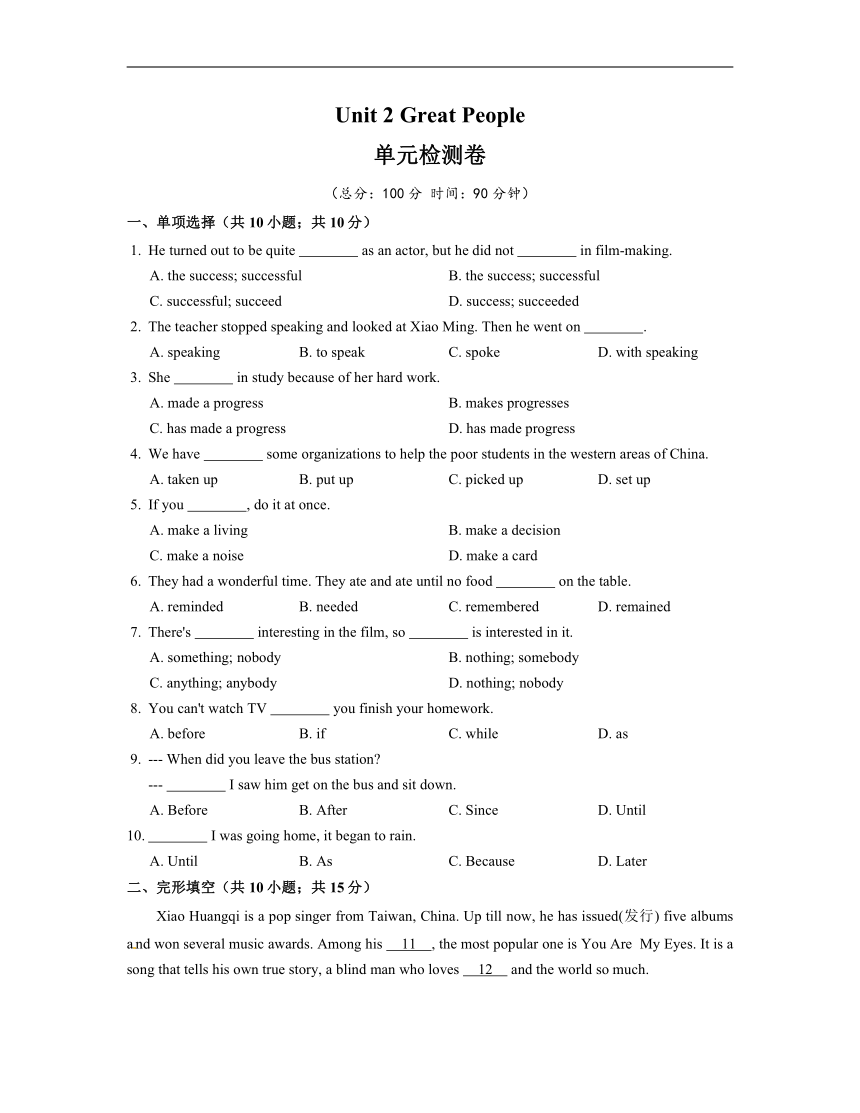 Unit 2 Great People

单元检测卷

（总分：100 分 时间：90 分钟）

一、单项选择（共 10 小题；共 10 分）

1. He turned out to be quite ________ as an actor, but he did not ________ in film-making.

A. the success; successful
B. the success; successful
C. successful; succeed
D. success; succeeded

2. The teacher stopped speaking and looked at Xiao Ming. Then he went on ________.

A. speaking
B. to speak
C. spoke
D. with speaking

3. She ________ in study because of her hard work.

A. made a progress
B. makes progresses
C. has made a progress
D. has made progress

4. We have ________ some organizations to help the poor students in the western areas of China.

A. taken up
B. put up
C. picked up
D. set up

5. If you ________, do it at once.

A. make a living
B. make a decision
C. make a noise
D. make a card

6. They had a wonderful time. They ate and ate until no food ________ on the table.

A. reminded
B. needed
C. remembered
D. remained

7. There's ________ interesting in the film, so ________ is interested in it.

A. something; nobody
B. nothing; somebody
C. anything; anybody
D. nothing; nobody

8. You can't watch TV ________ you finish your homework.

A. before
B. if
C. while
D. as

9. --- When did you leave the bus station?
--- ________ I saw him get on the bus and sit down.

A. Before
B. After
C. Since
D. Until

10. ________ I was going home, it began to rain.

A. Until
B. As
C. Because
D. Later

二、完形填空（共 10 小题；共 15 分）

Xiao Huangqi is a pop singer from Taiwan, China. Up till now, he has issued(发行) five albums and won several music awards. Among his __11__, the most popular one is You Are My Eyes. It is a song that tells his own true story, a blind man who loves __12__ and the world so much.